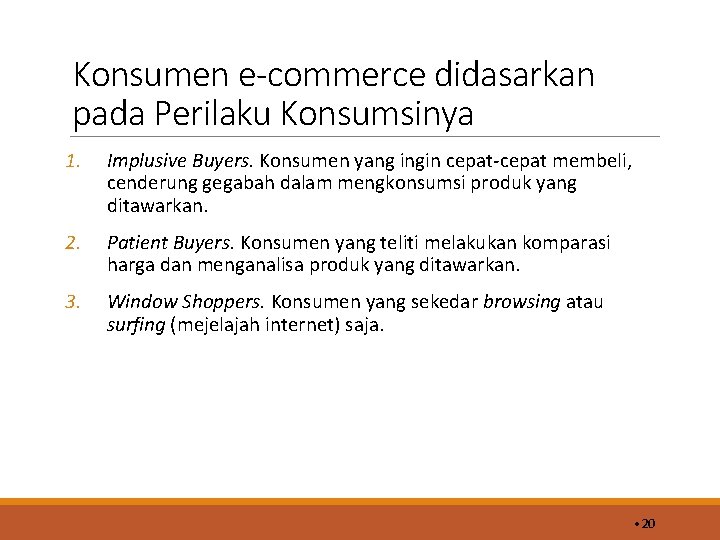 Konsumen e-commerce didasarkan pada Perilaku Konsumsinya

1. Implusive Buyers. Konsumen yang ingin cepat-cepat membeli, cenderung gegabah dalam mengkonsumsi produk yang ditawarkan.

2. Patient Buyers. Konsumen yang teliti melakukan komparasi harga dan menganalisa produk yang ditawarkan.

3. Window Shoppers. Konsumen yang sekedar browsing atau surfing (mejelajah internet) saja.

• 20